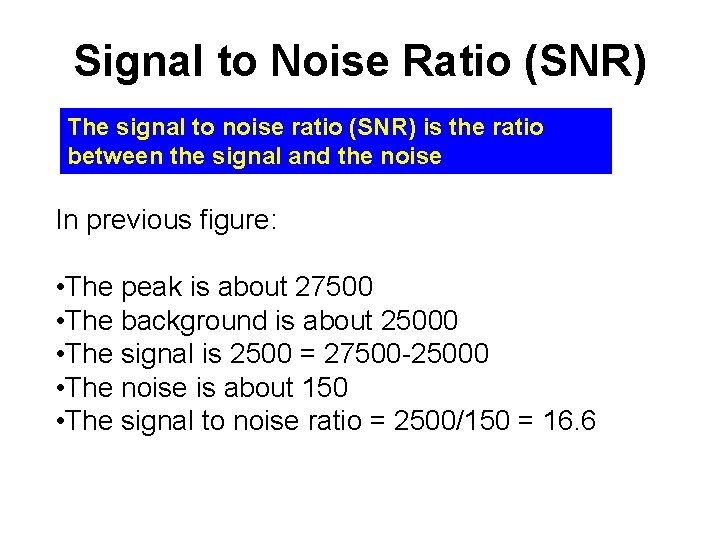 Signal to Noise Ratio (SNR)

The signal to noise ratio (SNR) is the ratio between the signal and the noise

In previous figure:

•The peak is about 27500
•The background is about 25000
•The signal is 2500 = 27500-25000
•The noise is about 150
•The signal to noise ratio = 2500/150 = 16.6